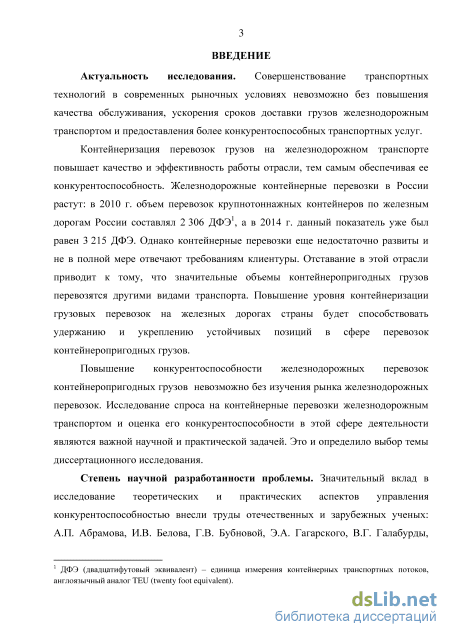 3

ВВЕДЕНИЕ

Актуальность исследования. Совершенствование транспортных технологий в современных рыночных условиях невозможно без повышения качества обслуживания, ускорения сроков доставки грузов железнодорожным транспортом и предоставления более конкурентоспособных транспортных услуг.

Контейнеризация перевозок грузов на железнодорожном транспорте повышает качество и эффективность работы отрасли, тем самым обеспечивая ее конкурентоспособность. Железнодорожные контейнерные перевозки в России растут: в 2010 г. объем перевозок крупнотоннажных контейнеров по железным дорогам России составлял 2 306 ДФЭ$^1$, а в 2014 г. данный показатель уже был равен 3 215 ДФЭ. Однако контейнерные перевозки еще недостаточно развиты и не в полной мере отвечают требованиям клиентуры. Отставание в этой отрасли приводит к тому, что значительные объемы контейнеропригодных грузов перевозятся другими видами транспорта. Повышение уровня контейнеризации грузовых перевозок на железных дорогах страны будет способствовать удержанию и укреплению устойчивых позиций в сфере перевозок контейнеропригодных грузов.

Повышение конкурентоспособности железнодорожных перевозок контейнеропригодных грузов невозможно без изучения рынка железнодорожных перевозок. Исследование спроса на контейнерные перевозки железнодорожным транспортом и оценка его конкурентоспособности в этой сфере деятельности являются важной научной и практической задачей. Это и определило выбор темы диссертационного исследования.

Степень научной разработанности проблемы. Значительный вклад в исследование теоретических и практических аспектов управления конкурентоспособностью внесли труды отечественных и зарубежных ученых: А.П. Абрамова, И.В. Белова, Г.В. Бубновой, Э.А. Гагарского, В.Г. Галабурды,

$^1$ ДФЭ (двадцатифутовый эквивалент) – единица измерения контейнерных транспортных потоков, англоязычный аналог TEU (twenty foot equivalent).

dsLib.net
библиотека диссертаций